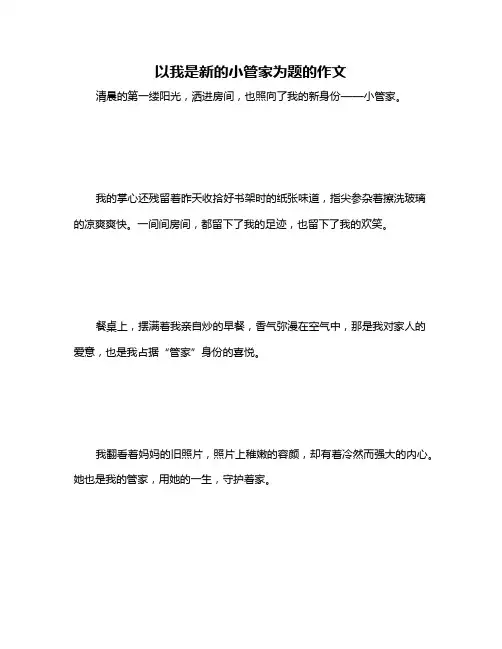 以我是新的小管家为题的作文

清晨的第一缕阳光，洒进房间，也照向了我的新身份——小管家。

我的掌心还残留着昨天收拾好书架时的纸张味道，指尖参杂着擦洗玻璃的凉爽爽快。一间间房间，都留下了我的足迹，也留下了我的欢笑。

餐桌上，摆满着我亲自炒的早餐，香气弥漫在空气中，那是我对家人的爱意，也是我占据“管家”身份的喜悦。

我翻看着妈妈的旧照片，照片上稚嫩的容颜，却有着冷然而强大的内心。她也是我的管家，用她的一生，守护着家。